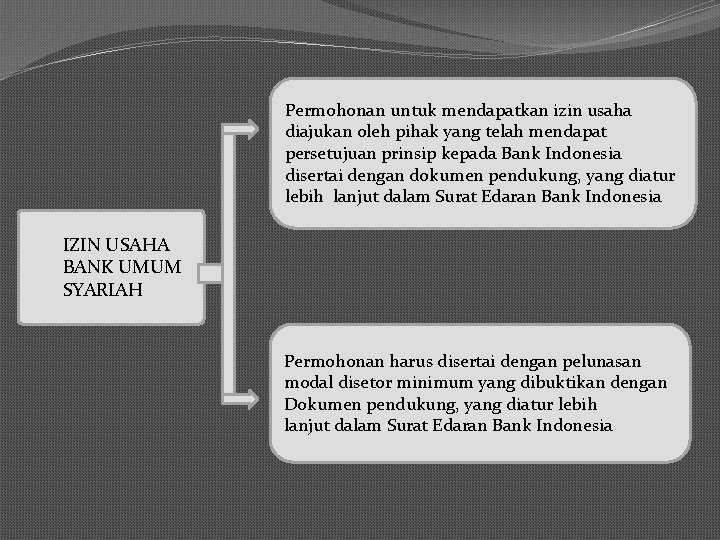 IZIN USAHA BANK UMUM SYARIAH

Permohonan untuk mendapatkan izin usaha diajukan oleh pihak yang telah mendapat persetujuan prinsip kepada Bank Indonesia disertai dengan dokumen pendukung, yang diatur lebih lanjut dalam Surat Edaran Bank Indonesia

Permohonan harus disertai dengan pelunasan modal disetor minimum yang dibuktikan dengan Dokumen pendukung, yang diatur lebih lanjut dalam Surat Edaran Bank Indonesia